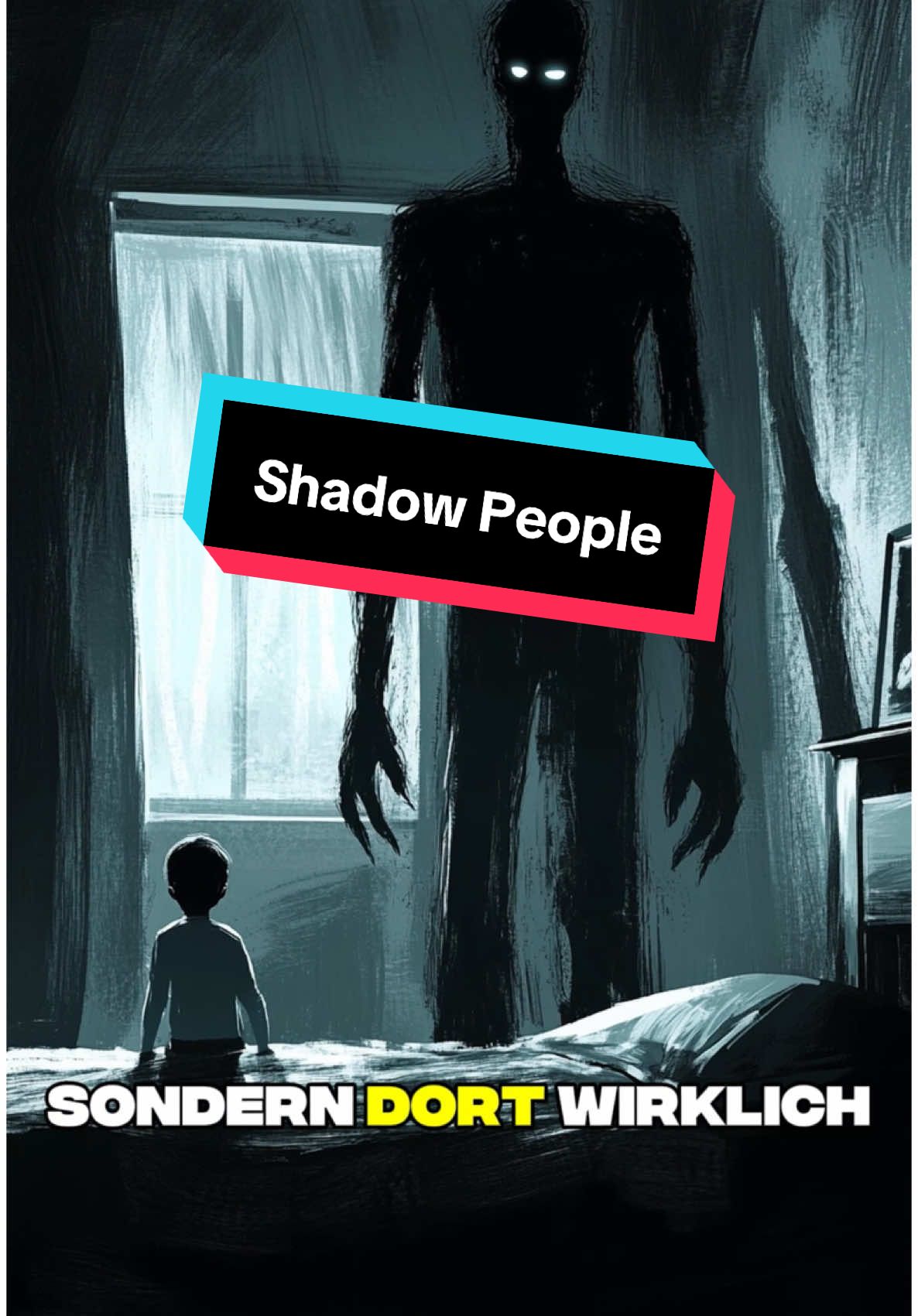 Shadow People

SONDERN DORT WIRKLICH